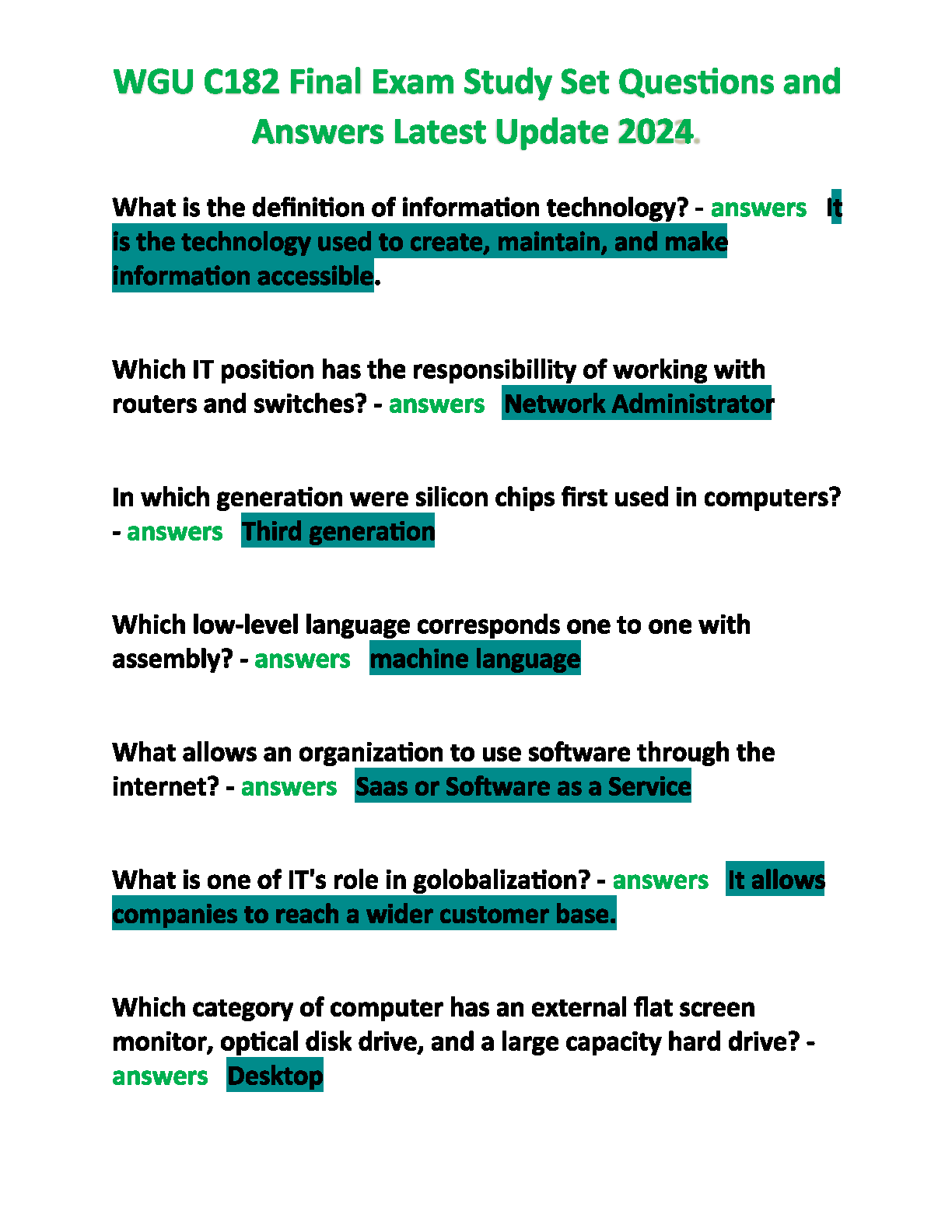 WGU C182 Final Exam Study Set Questions and Answers Latest Update 2024.

What is the definition of information technology? - answers It is the technology used to create, maintain, and make information accessible.

Which IT position has the responsibillity of working with routers and switches? - answers Network Administrator

In which generation were silicon chips first used in computers? - answers Third generation

Which low-level language corresponds one to one with assembly? - answers machine language

What allows an organization to use software through the internet? - answers Saas or Software as a Service

What is one of IT's role in golobalization? - answers It allows companies to reach a wider customer base.

Which category of computer has an external flat screen monitor, optical disk drive, and a large capacity hard drive? - answers Desktop